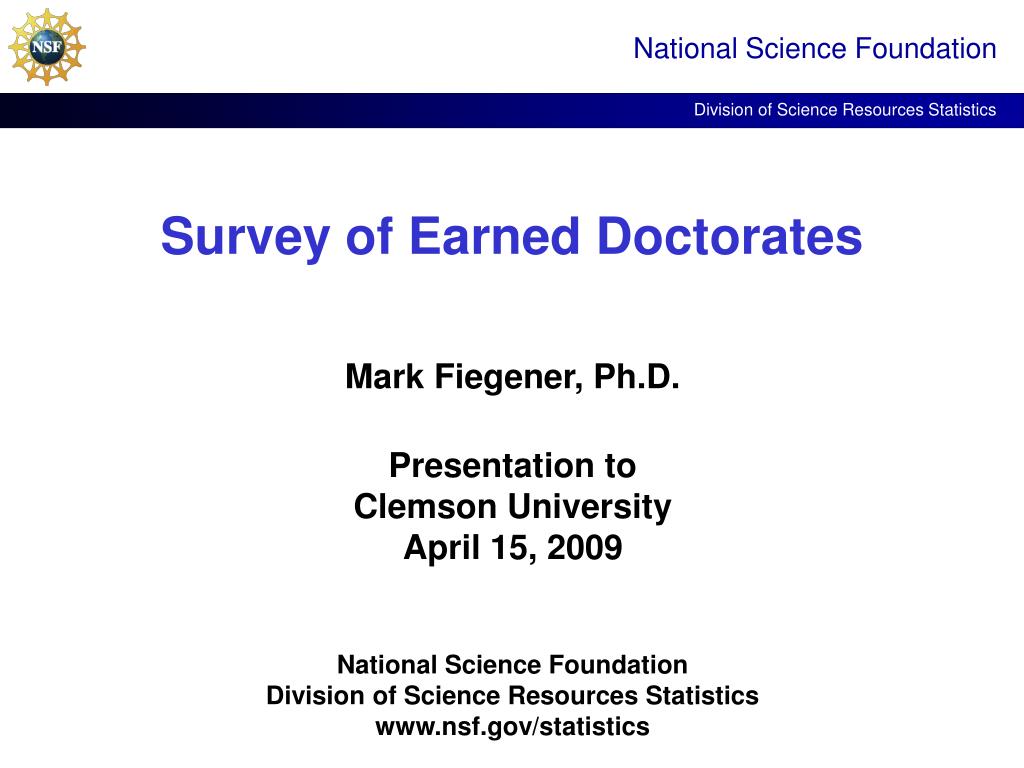 NSF

National Science Foundation

Division of Science Resources Statistics

Survey of Earned Doctorates

Mark Fiegener, Ph.D.

Presentation to
Clemson University
April 15, 2009

National Science Foundation
Division of Science Resources Statistics
www.nsf.gov/statistics